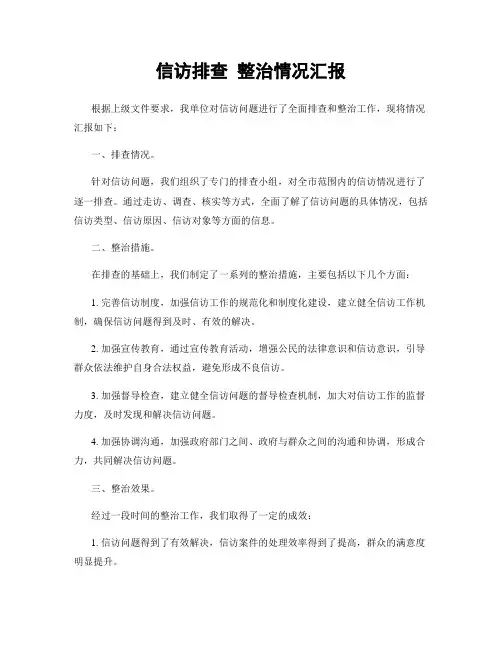 信访排查 整治情况汇报

根据上级文件要求，我单位对信访问题进行了全面排查和整治工作，现将情况汇报如下：

一、排查情况。

针对信访问题，我们组织了专门的排查小组，对全市范围内的信访情况进行了逐一排查。通过走访、调查、核实等方式，全面了解了信访问题的具体情况，包括信访类型、信访原因、信访对象等方面的信息。

二、整治措施。

在排查的基础上，我们制定了一系列的整治措施，主要包括以下几个方面：

1. 完善信访制度，加强信访工作的规范化和制度化建设，建立健全信访工作机制，确保信访问题得到及时、有效的解决。

2. 加强宣传教育，通过宣传教育活动，增强公民的法律意识和信访意识，引导群众依法维护自身合法权益，避免形成不良信访。

3. 加强督导检查，建立健全信访问题的督导检查机制，加大对信访工作的监督力度，及时发现和解决信访问题。

4. 加强协调沟通，加强政府部门之间、政府与群众之间的沟通和协调，形成合力，共同解决信访问题。

三、整治效果。

经过一段时间的整治工作，我们取得了一定的成效：

1. 信访问题得到了有效解决，信访案件的处理效率得到了提高，群众的满意度明显提升。